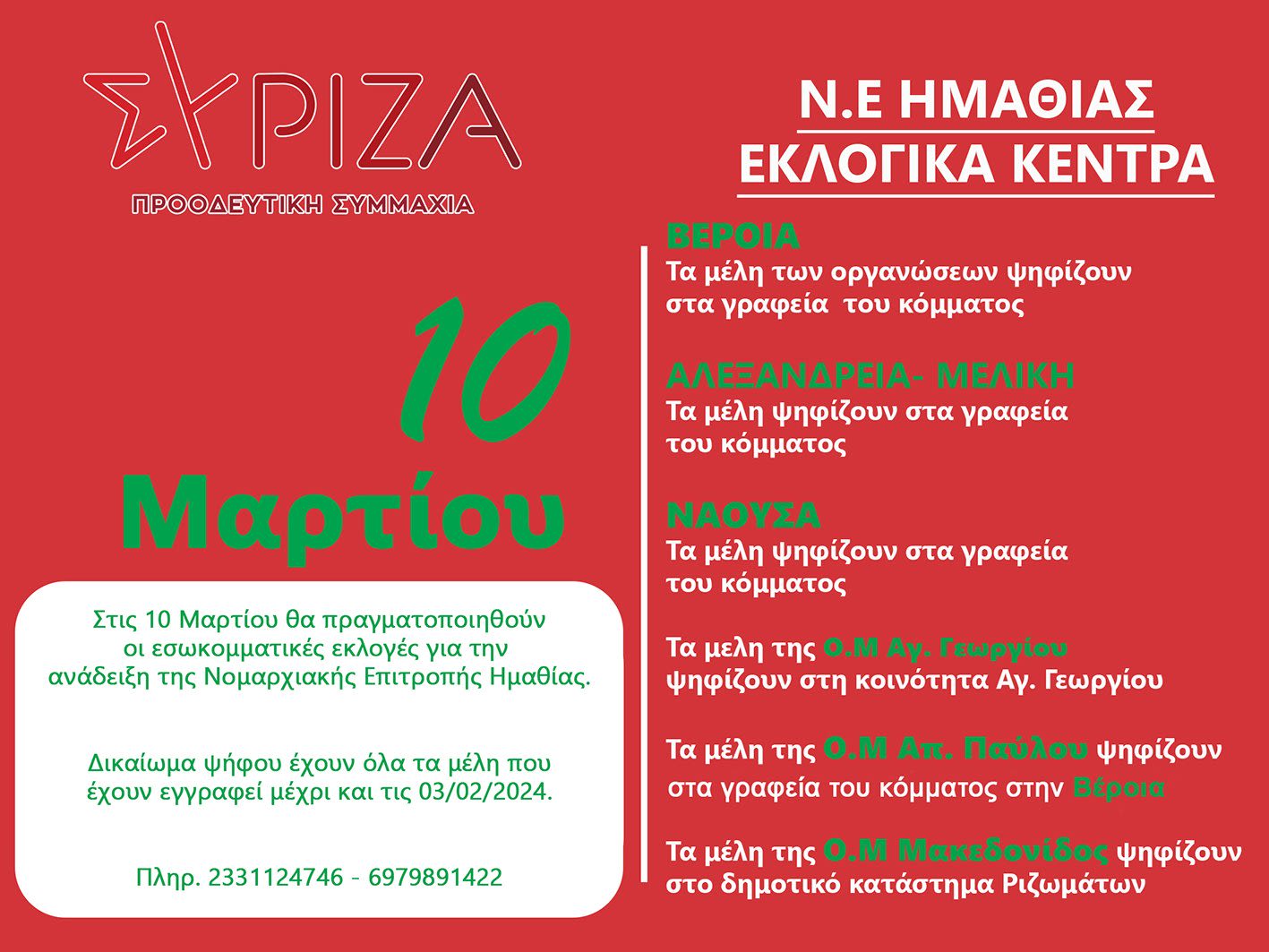 ΣΥΡΙΖΑ
ΠΡΟΟΔΕΥΤΙΚΗ ΣΥΜΜΑΧΙΑ

10
Μαρτίου

Στις 10 Μαρτίου θα πραγματοποιηθούν οι εσωκομματικές εκλογές για την ανάδειξη της Νομαρχιακής Επιτροπής Ημαθίας.

Δικαίωμα ψήφου έχουν όλα τα μέλη που έχουν εγγραφεί μέχρι και τις 03/02/2024.

Πληρ. 2331124746 - 6979891422

Ν.Ε ΗΜΑΘΙΑΣ
ΕΚΛΟΓΙΚΑ ΚΕΝΤΡΑ

ΒΕΡΟΙΑ
Τα μέλη των οργανώσεων ψηφίζουν στα γραφεία του κόμματος

ΑΛΕΞΑΝΔΡΕΙΑ- ΜΕΛΙΚΗ
Τα μέλη ψηφίζουν στα γραφεία του κόμματος

ΝΑΟΥΣΑ
Τα μέλη ψηφίζουν στα γραφεία του κόμματος

Τα μελη της Ο.Μ Αγ. Γεωργίου ψηφίζουν στη κοινότητα Αγ. Γεωργίου

Τα μέλη της Ο.Μ Απ. Παύλου ψηφίζουν στα γραφεία του κόμματος στην Βέροια

Τα μέλη της Ο.Μ Μακεδονίδος ψηφίζουν στο δημοτικό κατάστημα Ριζωμάτων